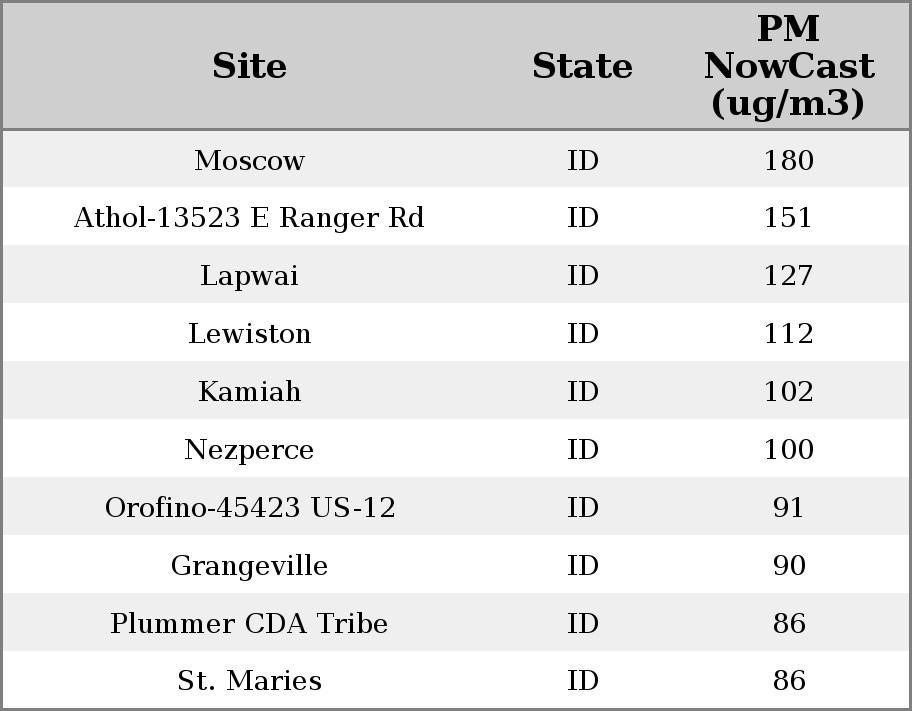 | Site | State | PM NowCast (ug/m3) |
|---|---|---|
| Moscow | ID | 180 |
| Athol-13523 E Ranger Rd | ID | 151 |
| Lapwai | ID | 127 |
| Lewiston | ID | 112 |
| Kamiah | ID | 102 |
| Nezperce | ID | 100 |
| Orofino-45423 US-12 | ID | 91 |
| Grangeville | ID | 90 |
| Plummer CDA Tribe | ID | 86 |
| St. Maries | ID | 86 |